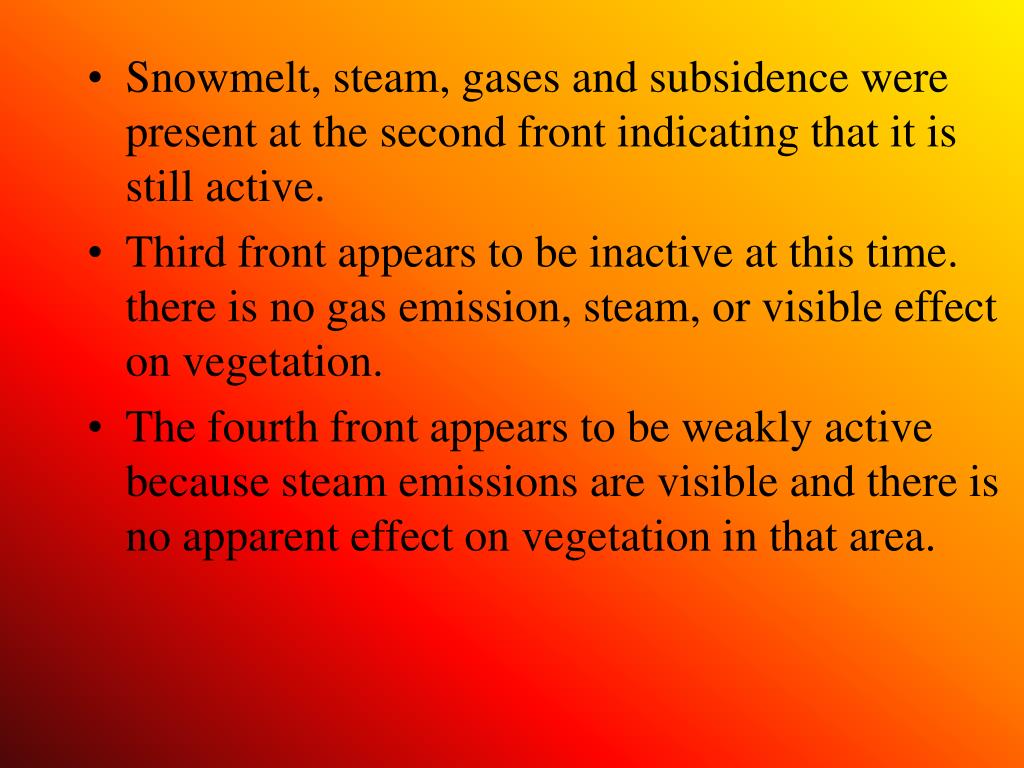 • Snowmelt, steam, gases and subsidence were present at the second front indicating that it is still active.

• Third front appears to be inactive at this time. there is no gas emission, steam, or visible effect on vegetation.

• The fourth front appears to be weakly active because steam emissions are visible and there is no apparent effect on vegetation in that area.